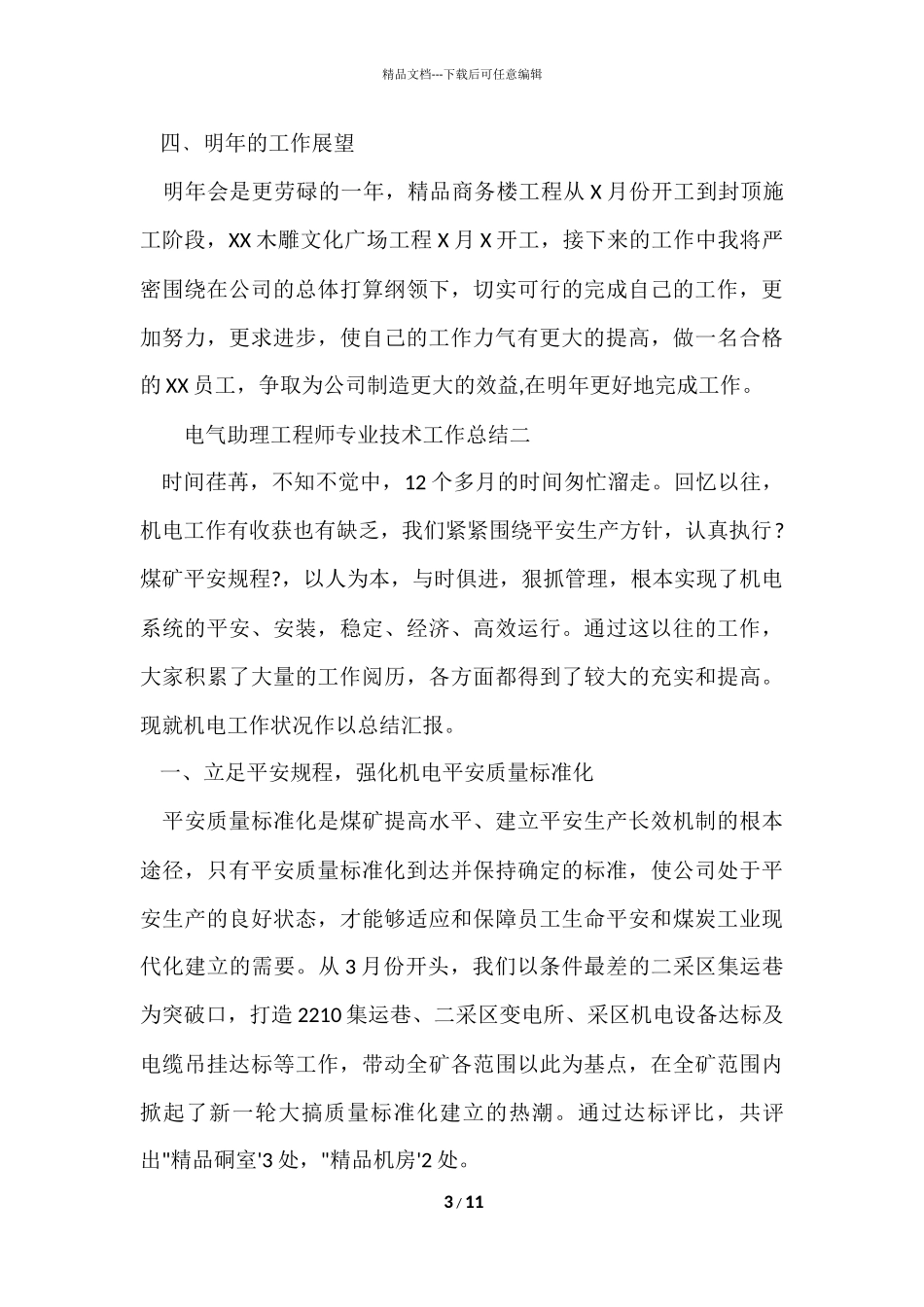 精品文档---下载后可任意编辑

四、明年的工作展望

明年会是更劳碌的一年，精品商务楼工程从 X 月份开工到封顶施工阶段，XX 木雕文化广场工程 X 月 X 开工，接下来的工作中我将严密围绕在公司的总体打算纲领下，切实可行的完成自己的工作，更加努力，更求进步，使自己的工作力气有更大的提高，做一名合格的 XX 员工，争取为公司制造更大的效益,在明年更好地完成工作。

电气助理工程师专业技术工作总结二

时间荏苒，不知不觉中，12 个多月的时间匆忙溜走。回忆以往，机电工作有收获也有缺乏，我们紧紧围绕平安生产方针，认真执行？煤矿平安规程?，以人为本，与时俱进，狠抓管理，根本实现了机电系统的平安、安装，稳定、经济、高效运行。通过这以往的工作，大家积累了大量的工作阅历，各方面都得到了较大的充实和提高。现就机电工作状况作以总结汇报。

一、立足平安规程，强化机电平安质量标准化

平安质量标准化是煤矿提高水平、建立平安生产长效机制的根本途径，只有平安质量标准化到达并保持确定的标准，使公司处于平安生产的良好状态，才能够适应和保障员工生命平安和煤炭工业现代化建立的需要。从 3 月份开头，我们以条件最差的二采区集运巷为突破口，打造 2210 集运巷、二采区变电所、采区机电设备达标及电缆吊挂达标等工作，带动全矿各范围以此为基点，在全矿范围内掀起了新一轮大搞质量标准化建立的热潮。通过达标评比，共评出"精品硐室'3 处，"精品机房'2 处。

3 / 11